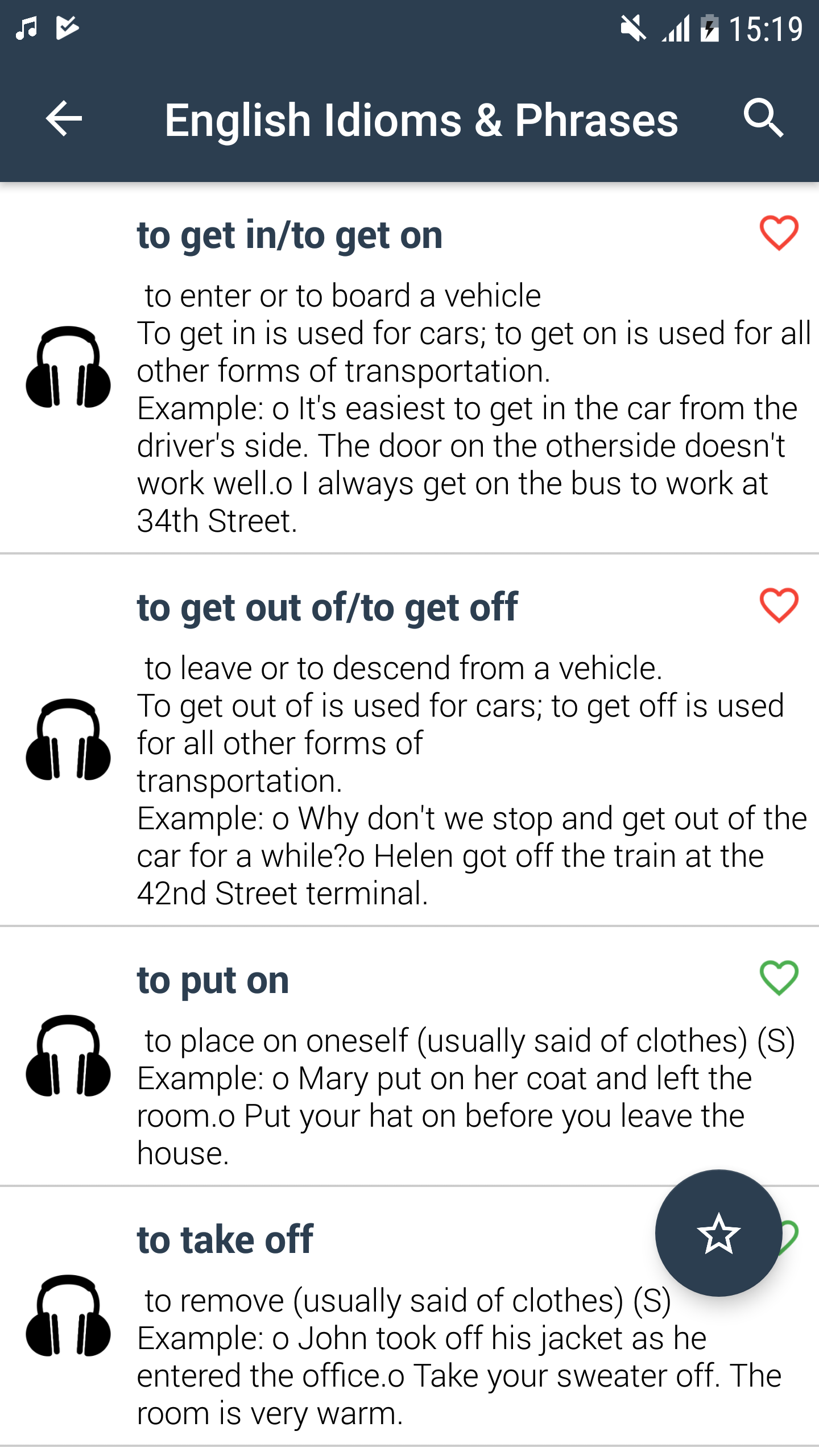 15:19

English Idioms & Phrases

to get in/to get on

to enter or to board a vehicle
To get in is used for cars; to get on is used for all other forms of transportation.
Example: o It's easiest to get in the car from the driver's side. The door on the otherside doesn't work well.o I always get on the bus to work at 34th Street.

to get out of/to get off

to leave or to descend from a vehicle.
To get out of is used for cars; to get off is used for all other forms of transportation.
Example: o Why don't we stop and get out of the car for a while?o Helen got off the train at the 42nd Street terminal.

to put on

to place on oneself (usually said of clothes) (S)
Example: o Mary put on her coat and left the room.o Put your hat on before you leave the house.

to take off

to remove (usually said of clothes) (S)
Example: o John took off his jacket as he entered the office.o Take your sweater off. The room is very warm.